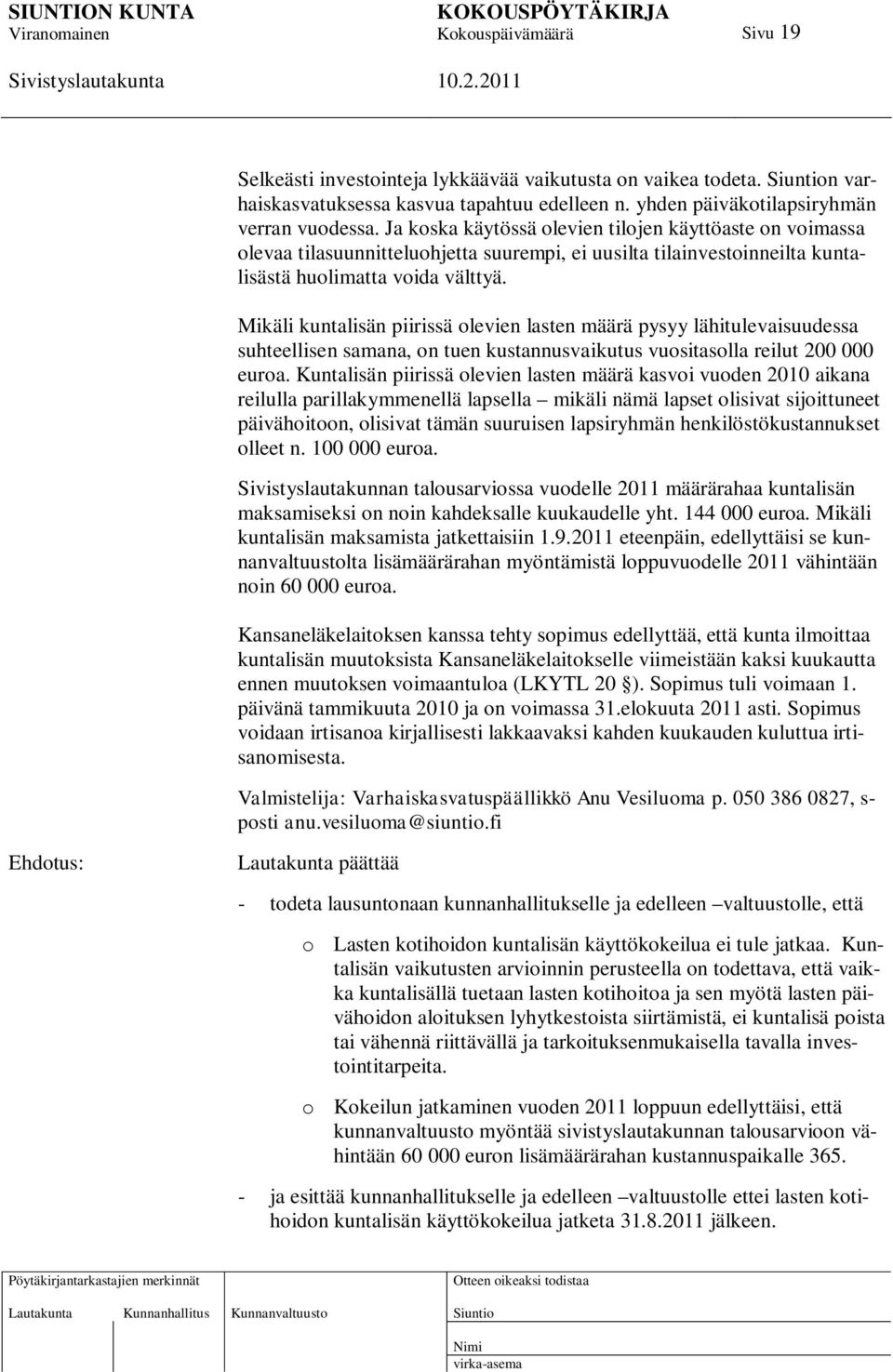 SIUNTION KUNTA KOKOUSPÖYTÄKIRJA
Viranomainen Kokouspäivämäärä Sivu 19
Sivistyslautakunta 10.2.2011

Selkeästi investointeja lykkäävää vaikutusta on vaikea todeta. Siuntion varhaiskasvatuksessa kasvua tapahtuu edelleen n. yhden päiväkotilapsiryhmän verran vuodessa. Ja koska käytössä olevien tilojen käyttöaste on voimassa olevaa tilasuunnitteluohjetta suurempi, ei uusilta tilainvestoinneilta kuntalisästä huolimatta voida välttyä.

Mikäli kuntalisän piirissä olevien lasten määrä pysyy lähitulevaisuudessa suhteellisen samana, on tuen kustannusvaikutus vuositasolla reilut 200 000 euroa. Kuntalisän piirissä olevien lasten määrä kasvoi vuoden 2010 aikana reilulla parillakymmenellä lapsella – mikäli nämä lapset olisivat sijoittuneet päivähoitoon, olisivat tämän suuruisen lapsiryhmän henkilöstökustannukset olleet n. 100 000 euroa.

Sivistyslautakunnan talousarviossa vuodelle 2011 määrärahaa kuntalisän maksamiseksi on noin kahdeksalle kuukaudelle yht. 144 000 euroa. Mikäli kuntalisän maksamista jatkettaisiin 1.9.2011 eteenpäin, edellyttäisi se kunnanvaltuustolta lisämäärärahan myöntämistä loppuvuodelle 2011 vähintään noin 60 000 euroa.

Kansaneläkelaitoksen kanssa tehty sopimus edellyttää, että kunta ilmoittaa kuntalisän muutoksista Kansaneläkelaitokselle viimeistään kaksi kuukautta ennen muutoksen voimaantuloa (LKYTL 20 §). Sopimus tuli voimaan 1. päivänä tammikuuta 2010 ja on voimassa 31.elokuuta 2011 asti. Sopimus voidaan irtisanoa kirjallisesti lakkaavaksi kahden kuukauden kuluttua irtisanomisesta.

Valmistelija: Varhaiskasvatuspäällikkö Anu Vesiluoma p. 050 386 0827, sposti anu.vesiluoma@siuntio.fi

Ehdotus: Lautakunta päättää

- todeta lausuntonaan kunnanhallitukselle ja edelleen –valtuustolle, että

o Lasten kotihoidon kuntalisän käyttökokeilua ei tule jatkaa. Kuntalisän vaikutusten arvioinnin perusteella on todettava, että vaikka kuntalisällä tuetaan lasten kotihoitoa ja sen myötä lasten päivähoidon aloituksen lyhytkestoista siirtämistä, ei kuntalisä poista tai vähennä riittävällä ja tarkoituksenmukaisella tavalla investointitarpeita.

o Kokeilun jatkaminen vuoden 2011 loppuun edellyttäisi, että kunnanvaltuusto myöntää sivistyslautakunnan talousarvioon vähintään 60 000 euron lisämäärärahan kustannuspaikalle 365.

- ja esittää kunnanhallitukselle ja edelleen –valtuustolle ettei lasten kotihoidon kuntalisän käyttökokeilua jatketa 31.8.2011 jälkeen.

Pöytäkirjantarkastajien merkinnät
Lautakunta Kunnanhallitus Kunnanvaltuusto
Otteen oikeaksi todistaa
Siuntio
Nimi
virka-asema